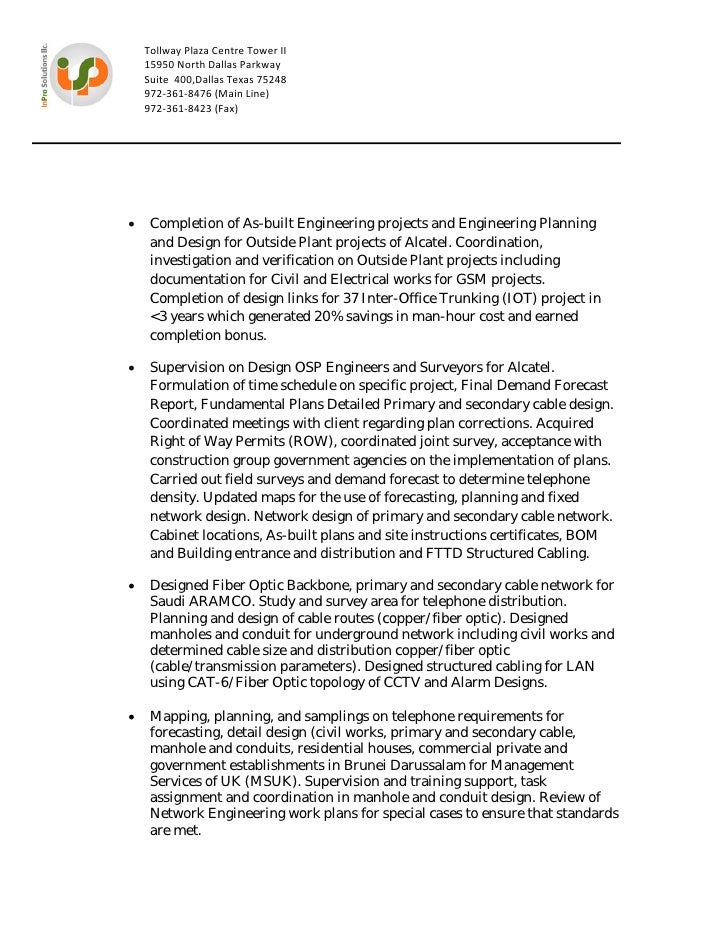 InPro Solutions llc.

Tollway Plaza Centre Tower II
15950 North Dallas Parkway
Suite 400,Dallas Texas 75248
972-361-8476 (Main Line)
972-361-8423 (Fax)

• Completion of As-built Engineering projects and Engineering Planning and Design for Outside Plant projects of Alcatel. Coordination, investigation and verification on Outside Plant projects including documentation for Civil and Electrical works for GSM projects. Completion of design links for 37 Inter-Office Trunking (IOT) project in <3 years which generated 20% savings in man-hour cost and earned completion bonus.

• Supervision on Design OSP Engineers and Surveyors for Alcatel. Formulation of time schedule on specific project, Final Demand Forecast Report, Fundamental Plans Detailed Primary and secondary cable design. Coordinated meetings with client regarding plan corrections. Acquired Right of Way Permits (ROW), coordinated joint survey, acceptance with construction group government agencies on the implementation of plans. Carried out field surveys and demand forecast to determine telephone density. Updated maps for the use of forecasting, planning and fixed network design. Network design of primary and secondary cable network. Cabinet locations, As-built plans and site instructions certificates, BOM and Building entrance and distribution and FTTD Structured Cabling.

• Designed Fiber Optic Backbone, primary and secondary cable network for Saudi ARAMCO. Study and survey area for telephone distribution. Planning and design of cable routes (copper/fiber optic). Designed manholes and conduit for underground network including civil works and determined cable size and distribution copper/fiber optic (cable/transmission parameters). Designed structured cabling for LAN using CAT-6/Fiber Optic topology of CCTV and Alarm Designs.

• Mapping, planning, and samplings on telephone requirements for forecasting, detail design (civil works, primary and secondary cable, manhole and conduits, residential houses, commercial private and government establishments in Brunei Darussalam for Management Services of UK (MSUK). Supervision and training support, task assignment and coordination in manhole and conduit design. Review of Network Engineering work plans for special cases to ensure that standards are met.